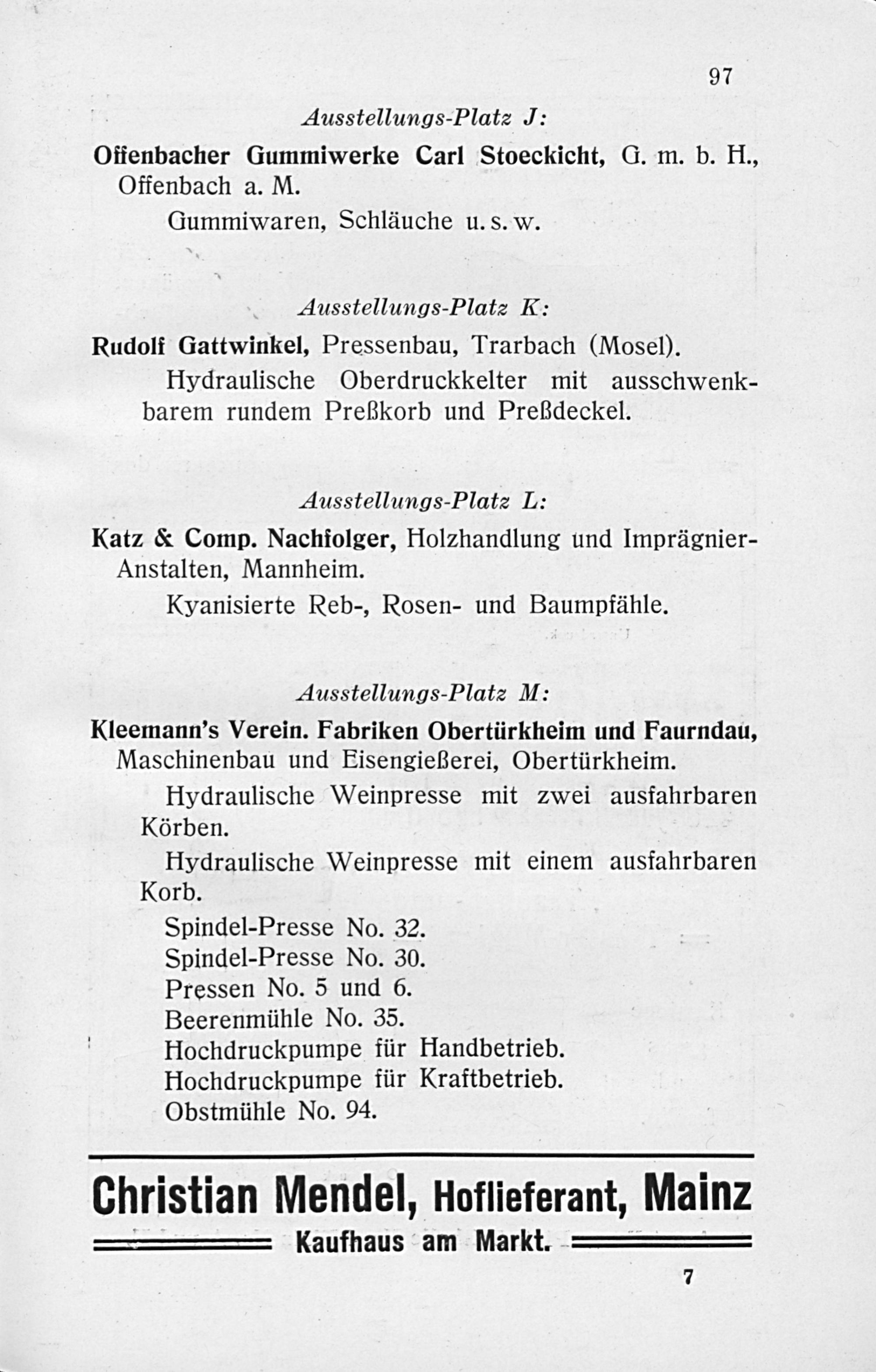 97

Ausstellungs-Platz J:

Offenbacher Gummiwerke Carl Stoeckicht, G. m. b. H., Offenbach a. M.

Gummiwaren, Schläuche u. s. w.

Ausstellungs-Platz K:

Rudolf Gattwinkel, Pressenbau, Trarbach (Mosel).

Hydraulische Oberdruckkelter mit ausschwenkbarem rundem Preßkorb und Preßdeckel.

Ausstellungs-Platz L:

Katz & Comp. Nachfolger, Holzhandlung und Imprägnier-Anstalten, Mannheim.

Kyanisierte Reb-, Rosen- und Baumpfähle.

Ausstellungs-Platz M:

Kleemann's Verein. Fabriken Obertürkheim und Faurndau, Maschinenbau und Eisengießerei, Obertürkheim.

Hydraulische Weinpresse mit zwei ausfahrbaren Körben.

Hydraulische Weinpresse mit einem ausfahrbaren Korb.

Spindel-Presse No. 32.
Spindel-Presse No. 30.
Pressen No. 5 und 6.
Beerenmühle No. 35.
Hochdruckpumpe für Handbetrieb.
Hochdruckpumpe für Kraftbetrieb.
Obstmühle No. 94.

Christian Mendel, Hoflieferant, Mainz
Kaufhaus am Markt.

7